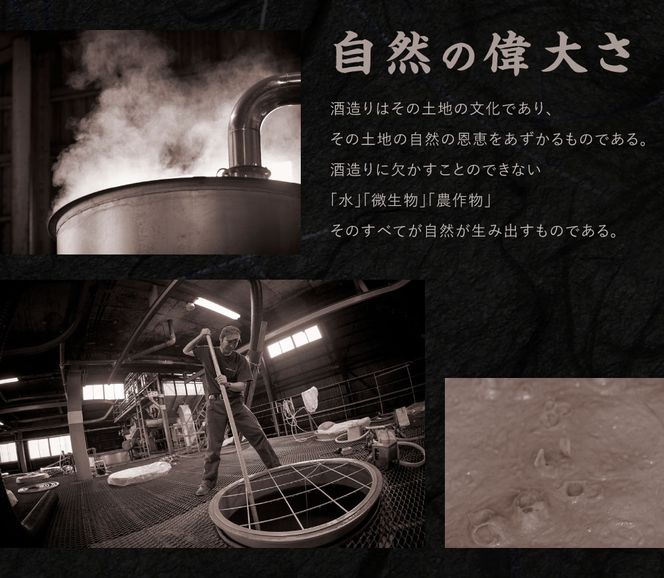 自然の偉大さ

酒造りはその土地の文化であり、
その土地の自然の恩恵をあずかるものである。
酒造りに欠かすことのできない
「水」「微生物」「農作物」
そのすべてが自然が生み出すものである。